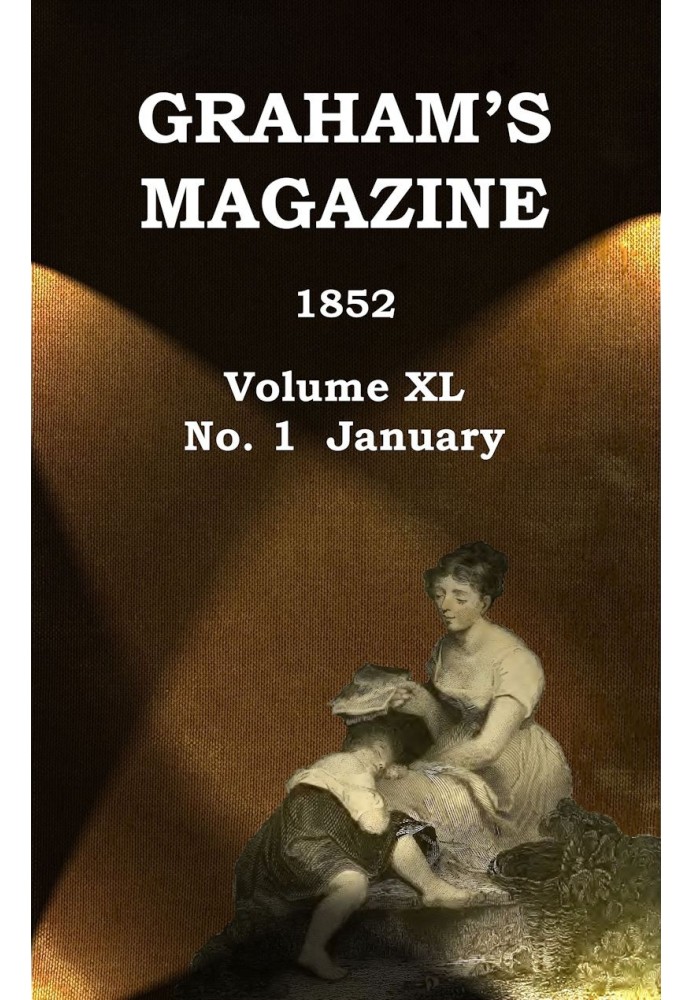 GRAHAM'S MAGAZINE

1852

Volume XL
No. 1 January